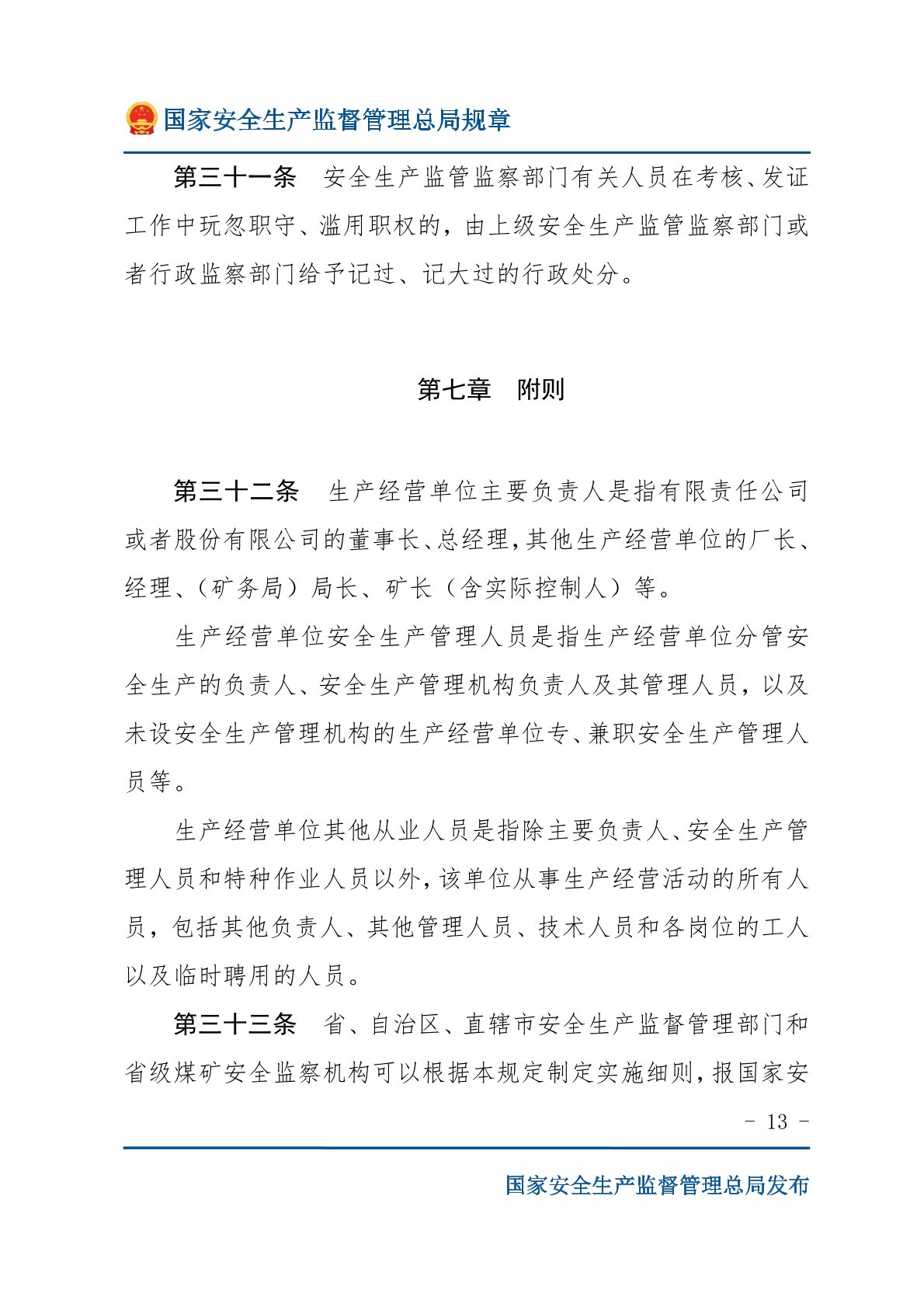 国家安全生产监督管理总局规章

第三十一条　安全生产监管监察部门有关人员在考核、发证工作中玩忽职守、滥用职权的，由上级安全生产监管监察部门或者行政监察部门给予记过、记大过的行政处分。

第七章　附则

第三十二条　生产经营单位主要负责人是指有限责任公司或者股份有限公司的董事长、总经理，其他生产经营单位的厂长、经理、（矿务局）局长、矿长（含实际控制人）等。

生产经营单位安全生产管理人员是指生产经营单位分管安全生产的负责人、安全生产管理机构负责人及其管理人员，以及未设安全生产管理机构的生产经营单位专、兼职安全生产管理人员等。

生产经营单位其他从业人员是指除主要负责人、安全生产管理人员和特种作业人员以外，该单位从事生产经营活动的所有人员，包括其他负责人、其他管理人员、技术人员和各岗位的工人以及临时聘用的人员。

第三十三条　省、自治区、直辖市安全生产监督管理部门和省级煤矿安全监察机构可以根据本规定制定实施细则，报国家安

- 13 -

国家安全生产监督管理总局发布